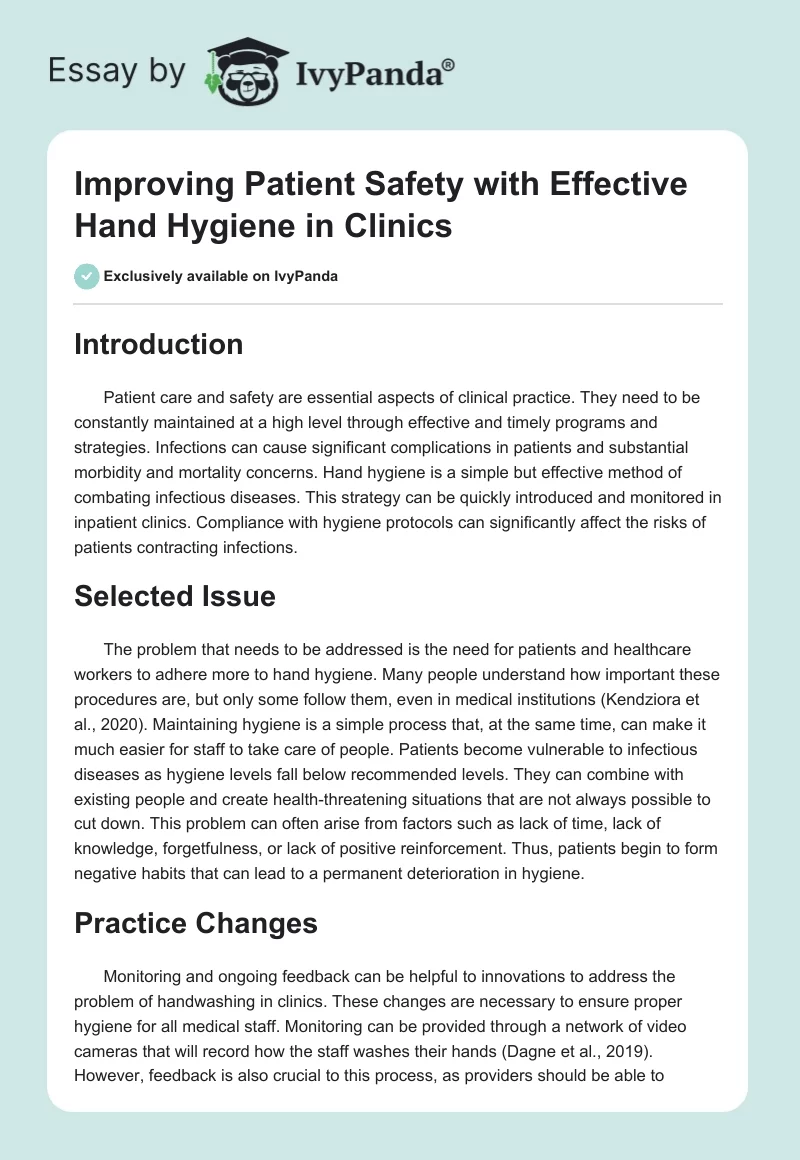 Essay by IvyPanda®

Improving Patient Safety with Effective Hand Hygiene in Clinics

Exclusively available on IvyPanda

Introduction

Patient care and safety are essential aspects of clinical practice. They need to be constantly maintained at a high level through effective and timely programs and strategies. Infections can cause significant complications in patients and substantial morbidity and mortality concerns. Hand hygiene is a simple but effective method of combating infectious diseases. This strategy can be quickly introduced and monitored in inpatient clinics. Compliance with hygiene protocols can significantly affect the risks of patients contracting infections.

Selected Issue

The problem that needs to be addressed is the need for patients and healthcare workers to adhere more to hand hygiene. Many people understand how important these procedures are, but only some follow them, even in medical institutions (Kendziora et al., 2020). Maintaining hygiene is a simple process that, at the same time, can make it much easier for staff to take care of people. Patients become vulnerable to infectious diseases as hygiene levels fall below recommended levels. They can combine with existing people and create health-threatening situations that are not always possible to cut down. This problem can often arise from factors such as lack of time, lack of knowledge, forgetfulness, or lack of positive reinforcement. Thus, patients begin to form negative habits that can lead to a permanent deterioration in hygiene.

Practice Changes

Monitoring and ongoing feedback can be helpful to innovations to address the problem of handwashing in clinics. These changes are necessary to ensure proper hygiene for all medical staff. Monitoring can be provided through a network of video cameras that will record how the staff washes their hands (Dagne et al., 2019). However, feedback is also crucial to this process, as providers should be able to